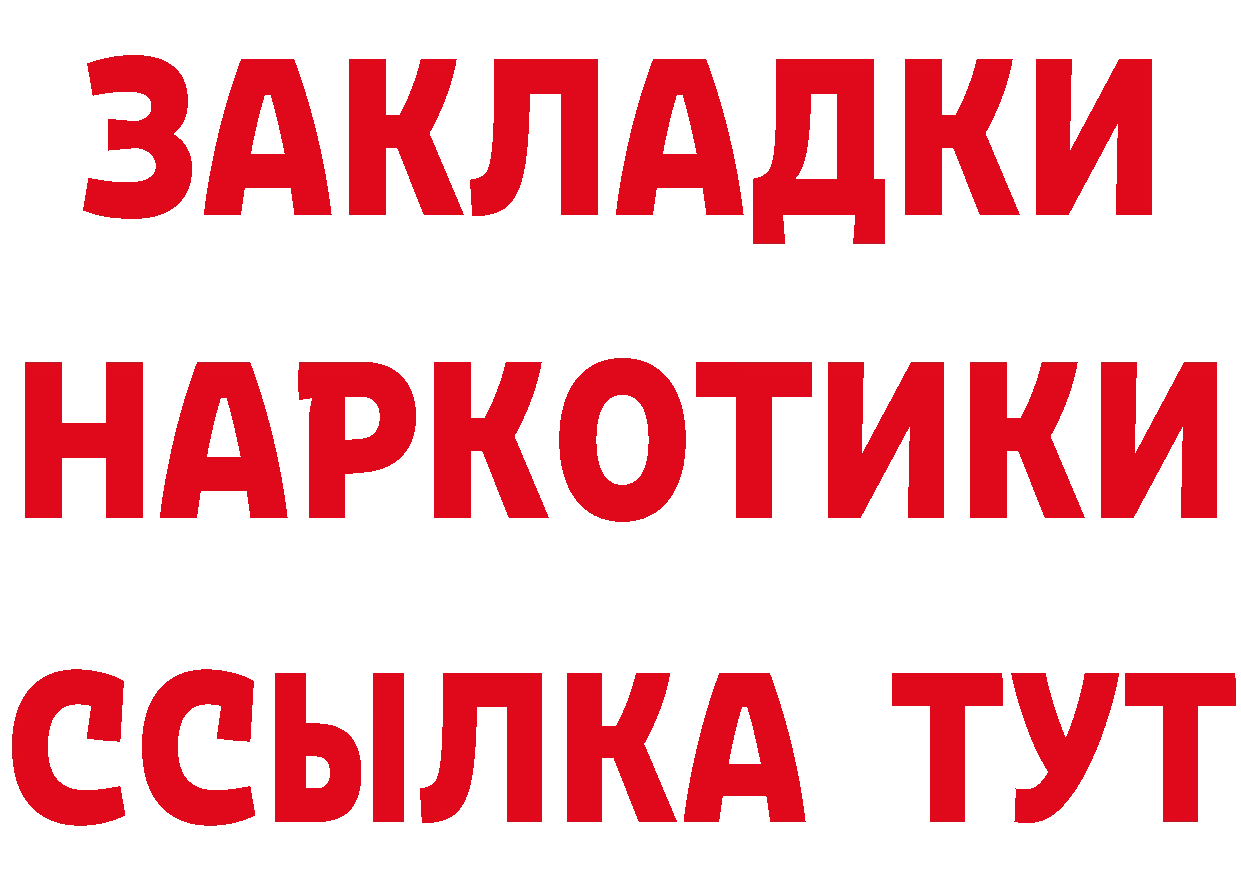 ЗАКЛАДКИ НАРКОТИКИ ССЫЛКА ТУТ